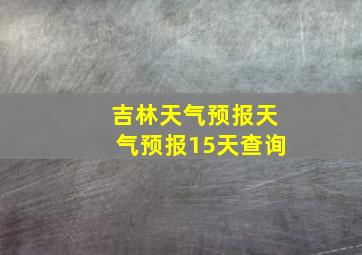 吉林天气预报天气预报15天查询